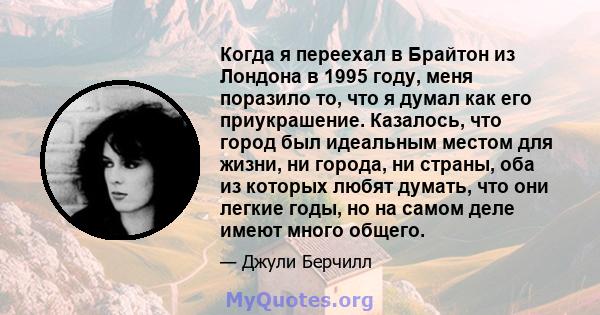 Когда я переехал в Брайтон из Лондона в 1995 году, меня поразило то, что я думал как его приукрашение. Казалось, что город был идеальным местом для жизни, ни города, ни страны, оба из которых любят думать, что они легкие годы, но на самом деле имеют много общего.

— Джули Берчилл

MyQuotes.org